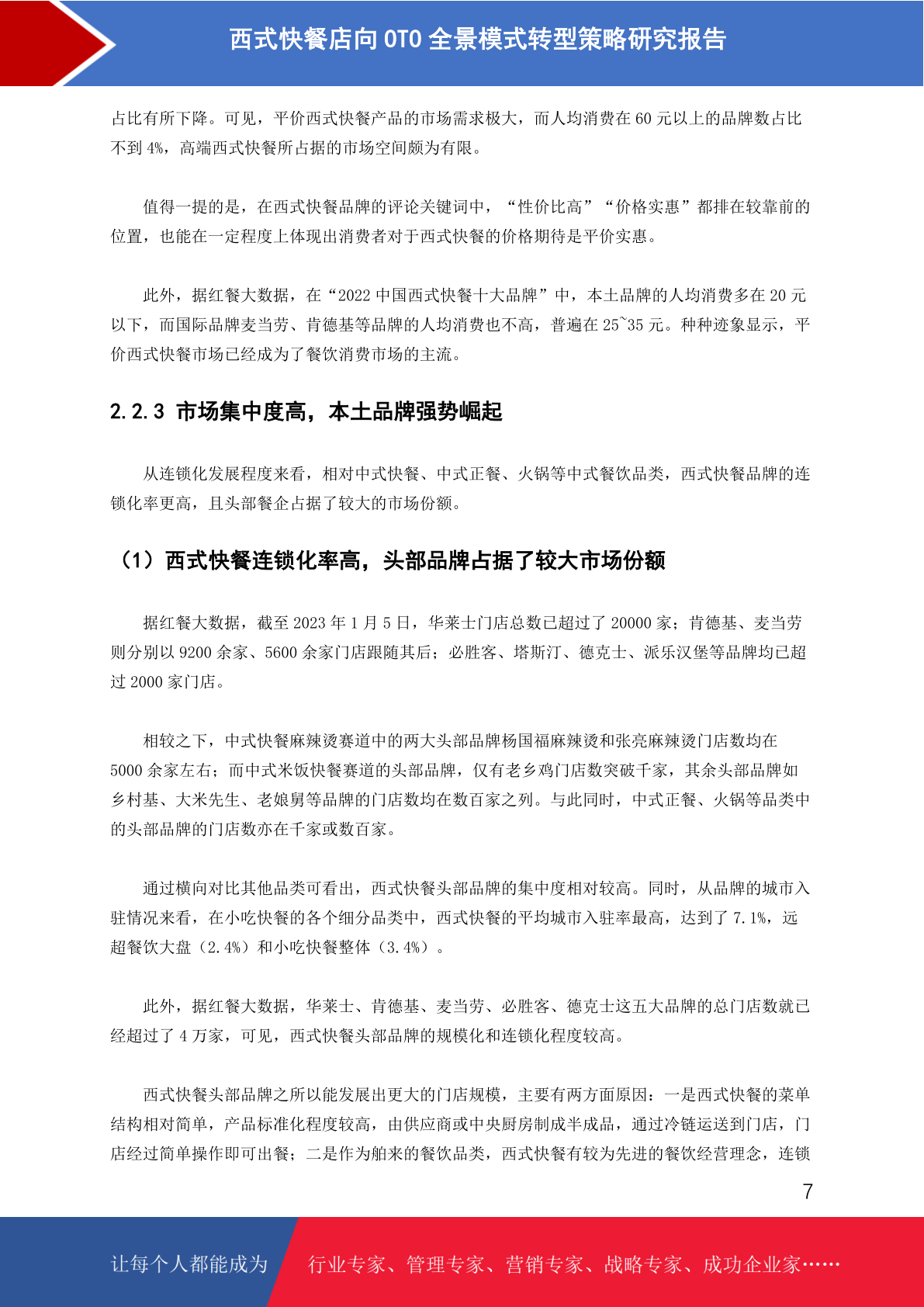 西式快餐店向 OTO 全景模式转型策略研究报告

占比有所下降。可见，平价西式快餐产品的市场需求极大，而人均消费在 60 元以上的品牌数占比不到 4%，高端西式快餐所占据的市场空间颇为有限。

值得一提的是，在西式快餐品牌的评论关键词中，“性价比高”“价格实惠”都排在较靠前的位置，也能在一定程度上体现出消费者对于西式快餐的价格期待是平价实惠。

此外，据红餐大数据，在“2022 中国西式快餐十大品牌”中，本土品牌的人均消费多在 20 元以下，而国际品牌麦当劳、肯德基等品牌的人均消费也不高，普遍在 25~35 元。种种迹象显示，平价西式快餐市场已经成为了餐饮消费市场的主流。

2.2.3 市场集中度高，本土品牌强势崛起

从连锁化发展程度来看，相对中式快餐、中式正餐、火锅等中式餐饮品类，西式快餐品牌的连锁化率更高，且头部餐企占据了较大的市场份额。

（1）西式快餐连锁化率高，头部品牌占据了较大市场份额

据红餐大数据，截至 2023 年 1 月 5 日，华莱士门店总数已超过了 20000 家；肯德基、麦当劳则分别以 9200 余家、5600 余家门店跟随其后；必胜客、塔斯汀、德克士、派乐汉堡等品牌均已超过 2000 家门店。

相较之下，中式快餐麻辣烫赛道中的两大头部品牌杨国福麻辣烫和张亮麻辣烫门店数均在 5000 余家左右；而中式米饭快餐赛道的头部品牌，仅有老乡鸡门店数突破千家，其余头部品牌如乡村基、大米先生、老娘舅等品牌的门店数均在数百家之列。与此同时，中式正餐、火锅等品类中的头部品牌的门店数亦在千家或数百家。

通过横向对比其他品类可看出，西式快餐头部品牌的集中度相对较高。同时，从品牌的城市入驻情况来看，在小吃快餐的各个细分品类中，西式快餐的平均城市入驻率最高，达到了 7.1%，远超餐饮大盘（2.4%）和小吃快餐整体（3.4%）。

此外，据红餐大数据，华莱士、肯德基、麦当劳、必胜客、德克士这五大品牌的总门店数就已经超过了 4 万家，可见，西式快餐头部品牌的规模化和连锁化程度较高。

西式快餐头部品牌之所以能发展出更大的门店规模，主要有两方面原因：一是西式快餐的菜单结构相对简单，产品标准化程度较高，由供应商或中央厨房制成半成品，通过冷链运送到门店，门店经过简单操作即可出餐；二是作为舶来的餐饮品类，西式快餐有较为先进的餐饮经营理念，连锁

7

让每个人都能成为 行业专家、管理专家、营销专家、战略专家、成功企业家……